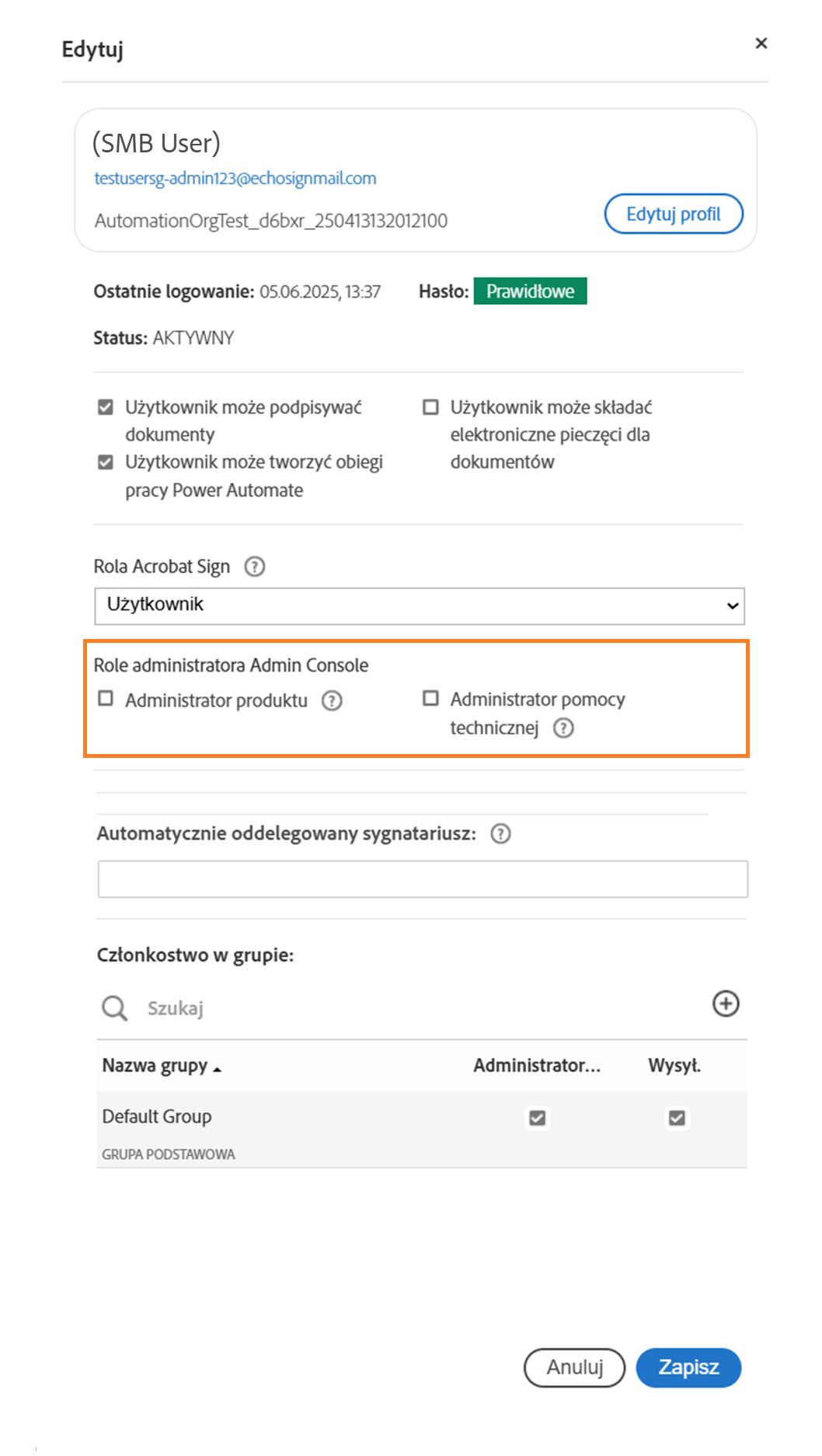 Edytuj ×

(SMB User)
testusersg-admin123@echosignmail.com
AutomationOrgTest_d6bxr_250413132012100
Edytuj profil

Ostatnie logowanie: 05.06.2025, 13:37 Hasło: Prawidłowe

Status: AKTYWNY

Użytkownik może podpisywać dokumenty
Użytkownik może tworzyć obiegi pracy Power Automate

Użytkownik może składać elektroniczne pieczęci dla dokumentów

Rola Acrobat Sign
Użytkownik

Role administratora Admin Console
Administrator produktu
Administrator pomocy technicznej

Automatycznie oddelegowany sygnatariusz:

Członkostwo w grupie:

Szukaj

| Nazwa grupy | Administrator... | Wysył. |
|---|---|---|
| Default Group GRUPA PODSTAWOWA | | |

Anuluj Zapisz